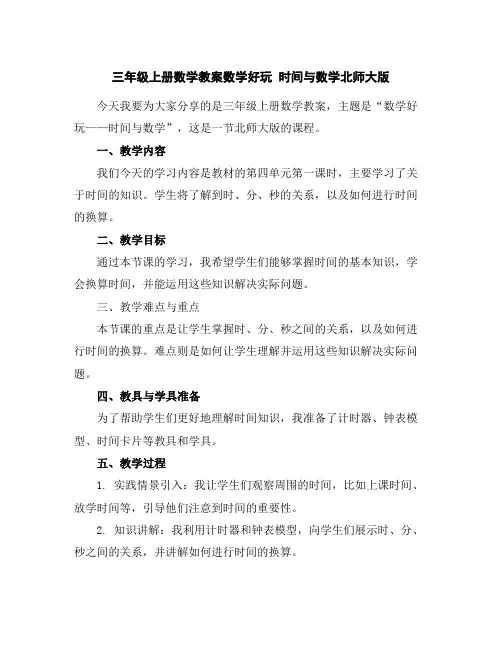 三年级上册数学教案数学好玩 时间与数学北师大版

今天我要为大家分享的是三年级上册数学教案，主题是“数学好玩——时间与数学”，这是一节北师大版的课程。

一、教学内容

我们今天的学习内容是教材的第四单元第一课时，主要学习了关于时间的知识。学生将了解到时、分、秒的关系，以及如何进行时间的换算。

二、教学目标

通过本节课的学习，我希望学生们能够掌握时间的基本知识，学会换算时间，并能运用这些知识解决实际问题。

三、教学难点与重点

本节课的重点是让学生掌握时、分、秒之间的关系，以及如何进行时间的换算。难点则是如何让学生理解并运用这些知识解决实际问题。

四、教具与学具准备

为了帮助学生们更好地理解时间知识，我准备了计时器、钟表模型、时间卡片等教具和学具。

五、教学过程

1. 实践情景引入：我让学生们观察周围的时间，比如上课时间、放学时间等，引导他们注意到时间的重要性。

2. 知识讲解：我利用计时器和钟表模型，向学生们展示时、分、秒之间的关系，并讲解如何进行时间的换算。